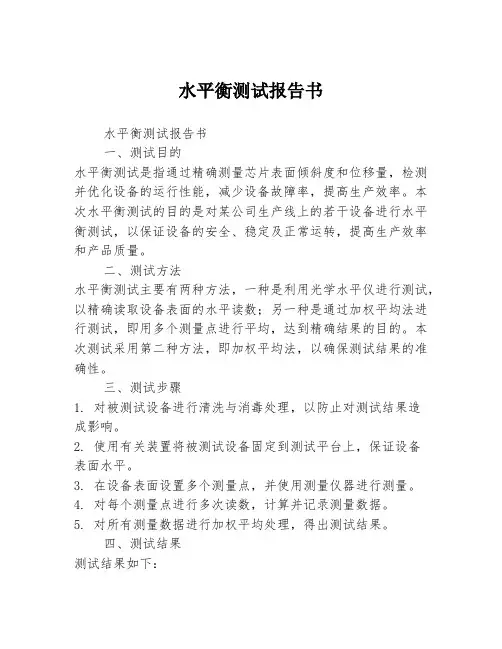 水平衡测试报告书

水平衡测试报告书

一、测试目的

水平衡测试是指通过精确测量芯片表面倾斜度和位移量，检测并优化设备的运行性能，减少设备故障率，提高生产效率。本次水平衡测试的目的是对某公司生产线上的若干设备进行水平衡测试，以保证设备的安全、稳定及正常运转，提高生产效率和产品质量。

二、测试方法

水平衡测试主要有两种方法，一种是利用光学水平仪进行测试，以精确读取设备表面的水平读数；另一种是通过加权平均法进行测试，即用多个测量点进行平均，达到精确结果的目的。本次测试采用第二种方法，即加权平均法，以确保测试结果的准确性。

三、测试步骤

1. 对被测试设备进行清洗与消毒处理，以防止对测试结果造成影响。

2. 使用有关装置将被测试设备固定到测试平台上，保证设备表面水平。

3. 在设备表面设置多个测量点，并使用测量仪器进行测量。

4. 对每个测量点进行多次读数，计算并记录测量数据。

5. 对所有测量数据进行加权平均处理，得出测试结果。

四、测试结果

测试结果如下：